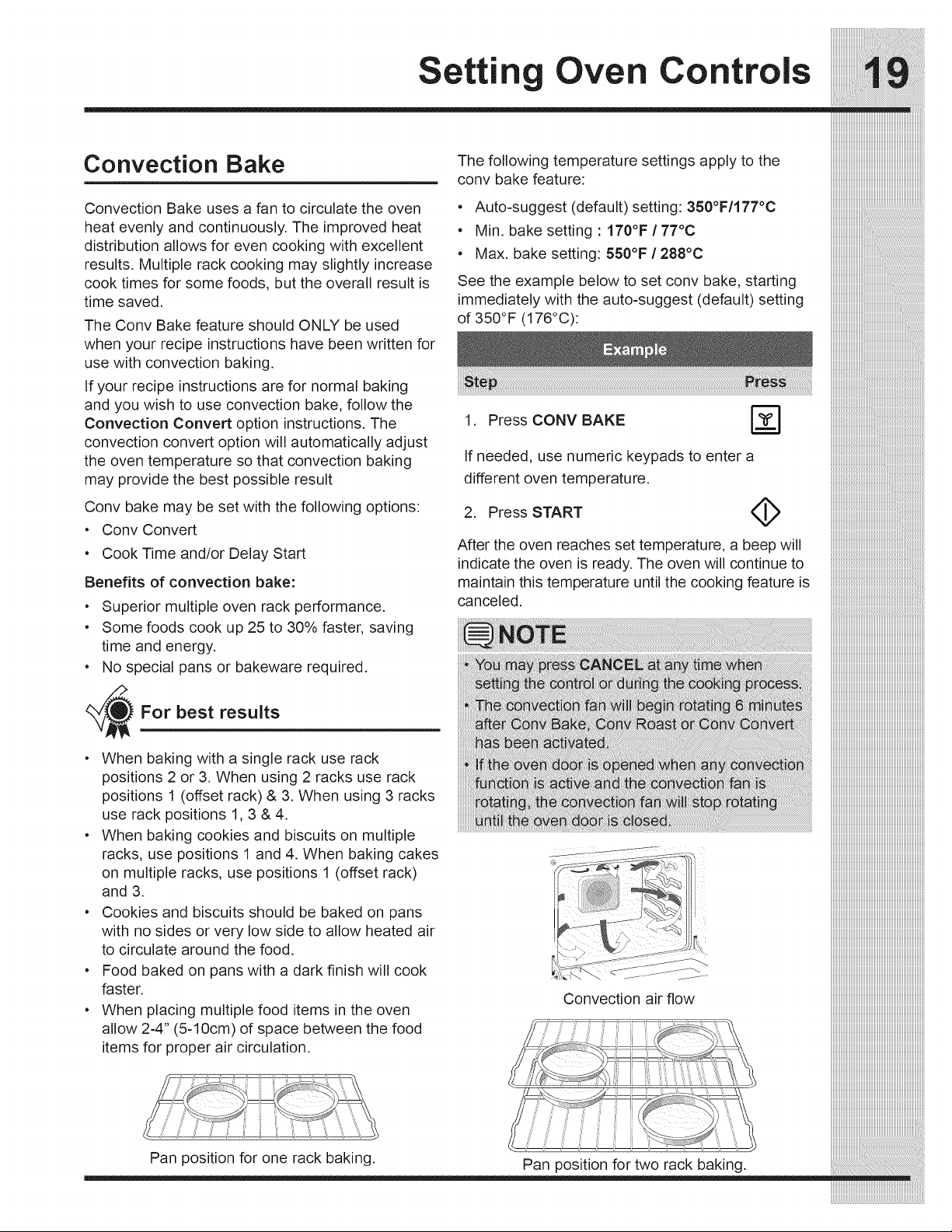 Setting Oven Controls 19

Convection Bake

Convection Bake uses a fan to circulate the oven heat evenly and continuously. The improved heat distribution allows for even cooking with excellent results. Multiple rack cooking may slightly increase cook times for some foods, but the overall result is time saved.

The Conv Bake feature should ONLY be used when your recipe instructions have been written for use with convection baking.

If your recipe instructions are for normal baking and you wish to use convection bake, follow the Convection Convert option instructions. The convection convert option will automatically adjust the oven temperature so that convection baking may provide the best possible result

Conv bake may be set with the following options:

• Conv Convert
• Cook Time and/or Delay Start

Benefits of convection bake:

• Superior multiple oven rack performance.
• Some foods cook up 25 to 30% faster, saving time and energy.
• No special pans or bakeware required.

For best results

• When baking with a single rack use rack positions 2 or 3. When using 2 racks use rack positions 1 (offset rack) & 3. When using 3 racks use rack positions 1, 3 & 4.
• When baking cookies and biscuits on multiple racks, use positions 1 and 4. When baking cakes on multiple racks, use positions 1 (offset rack) and 3.
• Cookies and biscuits should be baked on pans with no sides or very low side to allow heated air to circulate around the food.
• Food baked on pans with a dark finish will cook faster.
• When placing multiple food items in the oven allow 2-4" (5-10cm) of space between the food items for proper air circulation.

Pan position for one rack baking.

The following temperature settings apply to the conv bake feature:

• Auto-suggest (default) setting: 350°F/177°C
• Min. bake setting : 170°F / 77°C
• Max. bake setting: 550°F / 288°C

See the example below to set conv bake, starting immediately with the auto-suggest (default) setting of 350°F (176°C):

Example

Step Press

1. Press CONV BAKE

If needed, use numeric keypads to enter a different oven temperature.

2. Press START

After the oven reaches set temperature, a beep will indicate the oven is ready. The oven will continue to maintain this temperature until the cooking feature is canceled.

NOTE

• You may press CANCEL at any time when setting the control or during the cooking process.
• The convection fan will begin rotating 6 minutes after Conv Bake, Conv Roast or Conv Convert has been activated.
• If the oven door is opened when any convection function is active and the convection fan is rotating, the convection fan will stop rotating until the oven door is closed.

Convection air flow

Pan position for two rack baking.